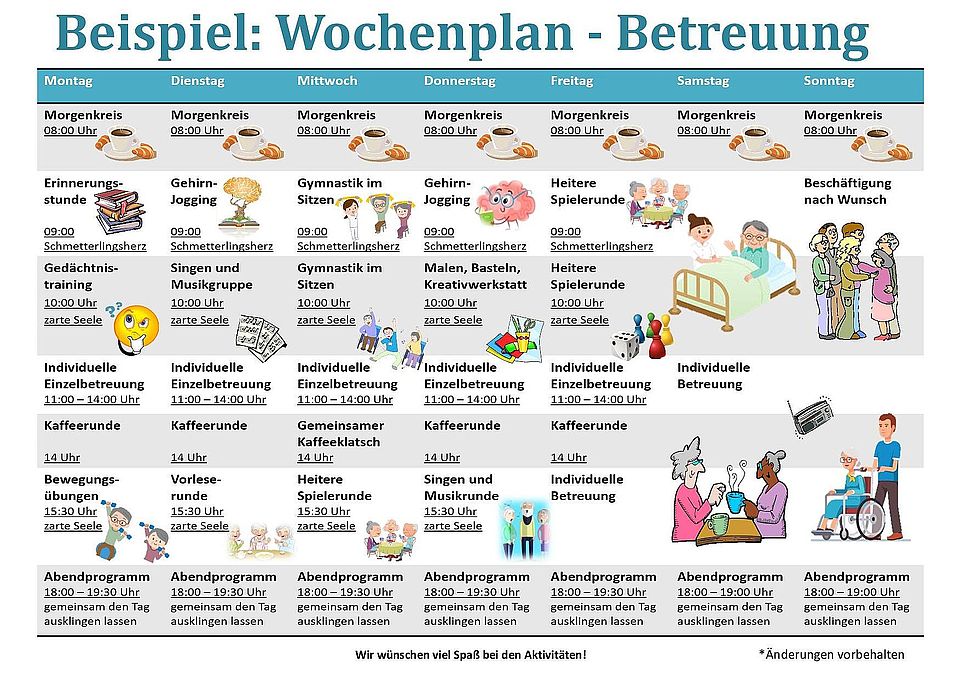 Beispiel: Wochenplan - Betreuung

| Montag | Dienstag | Mittwoch | Donnerstag | Freitag | Samstag | Sonntag |
|---|---|---|---|---|---|---|
| Morgenkreis 08:00 Uhr | Morgenkreis 08:00 Uhr | Morgenkreis 08:00 Uhr | Morgenkreis 08:00 Uhr | Morgenkreis 08:00 Uhr | Morgenkreis 08:00 Uhr | Morgenkreis 08:00 Uhr |
| Erinnerungsstunde 09:00 Schmetterlingsherz | Gehirn-Jogging 09:00 Schmetterlingsherz | Gymnastik im Sitzen 09:00 Schmetterlingsherz | Gehirn-Jogging 09:00 Schmetterlingsherz | Heitere Spielerunde 09:00 Schmetterlingsherz | | Beschäftigung nach Wunsch |
| Gedächtnistraining 10:00 Uhr zarte Seele | Singen und Musikgruppe 10:00 Uhr zarte Seele | Gymnastik im Sitzen 10:00 Uhr zarte Seele | Malen, Basteln, Kreativwerkstatt 10:00 Uhr zarte Seele | Heitere Spielerunde 10:00 Uhr zarte Seele | | |
| Individuelle Einzelbetreuung 11:00 – 14:00 Uhr | Individuelle Einzelbetreuung 11:00 – 14:00 Uhr | Individuelle Einzelbetreuung 11:00 – 14:00 Uhr | Individuelle Einzelbetreuung 11:00 – 14:00 Uhr | Individuelle Einzelbetreuung 11:00 – 14:00 Uhr | Individuelle Betreuung | |
| Kaffeerunde 14 Uhr | Kaffeerunde 14 Uhr | Gemeinsamer Kaffeeklatsch 14 Uhr | Kaffeerunde 14 Uhr | Kaffeerunde 14 Uhr | | |
| Bewegungsübungen 15:30 Uhr zarte Seele | Vorleserunde 15:30 Uhr zarte Seele | Heitere Spielerunde 15:30 Uhr zarte Seele | Singen und Musikrunde 15:30 Uhr zarte Seele | Individuelle Betreuung | | |
| Abendprogramm 18:00 – 19:30 Uhr gemeinsam den Tag ausklingen lassen | Abendprogramm 18:00 – 19:30 Uhr gemeinsam den Tag ausklingen lassen | Abendprogramm 18:00 – 19:30 Uhr gemeinsam den Tag ausklingen lassen | Abendprogramm 18:00 – 19:30 Uhr gemeinsam den Tag ausklingen lassen | Abendprogramm 18:00 – 19:30 Uhr gemeinsam den Tag ausklingen lassen | Abendprogramm 18:00 – 19:00 Uhr gemeinsam den Tag ausklingen lassen | Abendprogramm 18:00 – 19:00 Uhr gemeinsam den Tag ausklingen lassen |

Wir wünschen viel Spaß bei den Aktivitäten!

*Änderungen vorbehalten